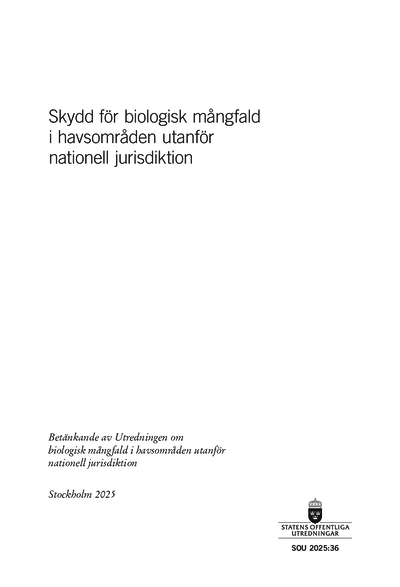 Skydd för biologisk mångfald i havsområden utanför nationell jurisdiktion

Betänkande av Utredningen om biologisk mångfald i havsområden utanför nationell jurisdiktion

Stockholm 2025

STATENS OFFENTLIGA UTREDNINGAR

SOU 2025:36